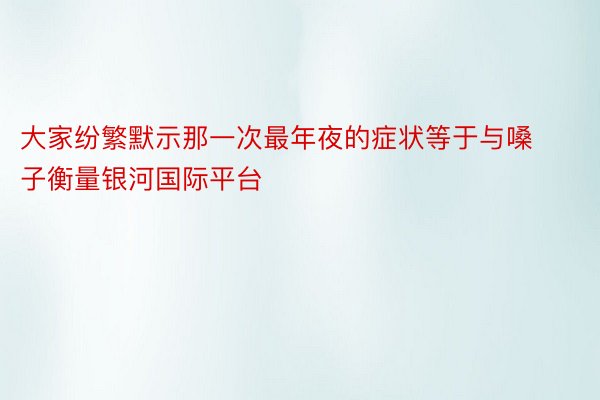 大家纷繁默示那一次最年夜的症状等于与嗓子衡量银河国际平台